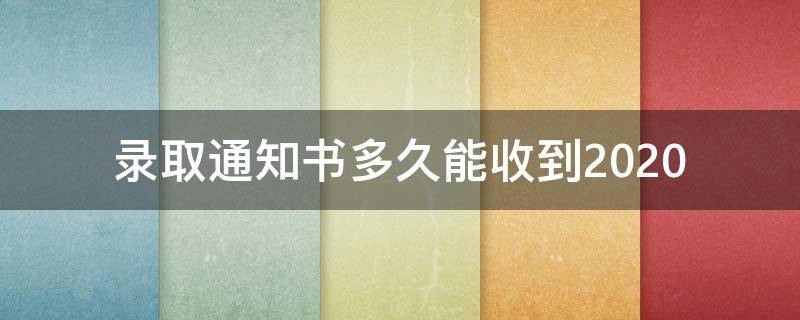 录取通知书多久能收到2020